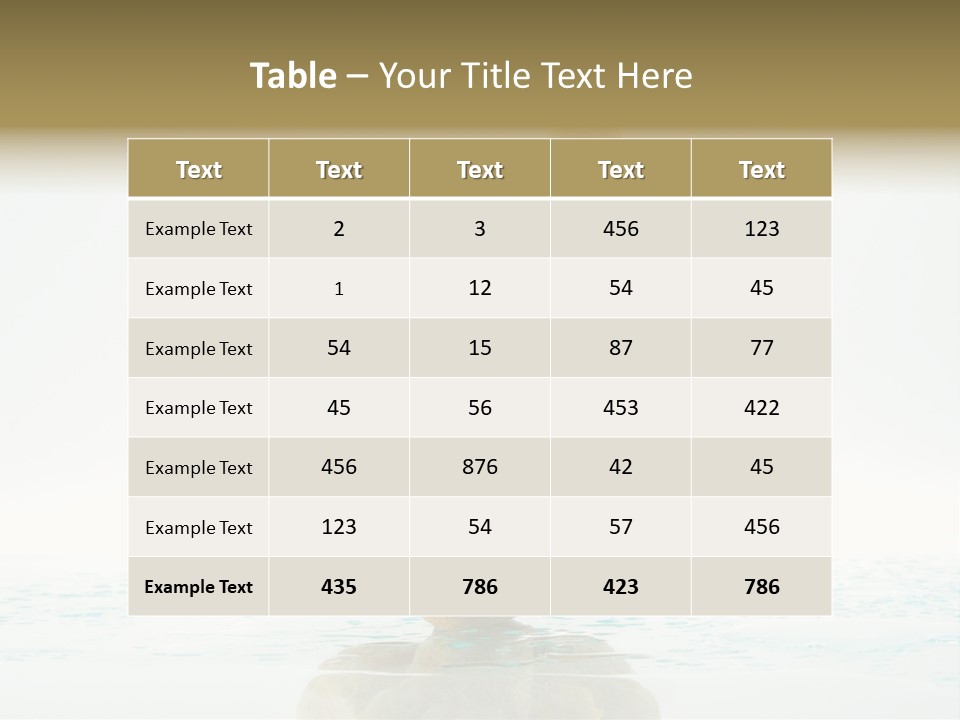 Table – Your Title Text Here

| Text | Text | Text | Text | Text |
|---|---|---|---|---|
| Example Text | 2 | 3 | 456 | 123 |
| Example Text | 1 | 12 | 54 | 45 |
| Example Text | 54 | 15 | 87 | 77 |
| Example Text | 45 | 56 | 453 | 422 |
| Example Text | 456 | 876 | 42 | 45 |
| Example Text | 123 | 54 | 57 | 456 |
| Example Text | 435 | 786 | 423 | 786 |